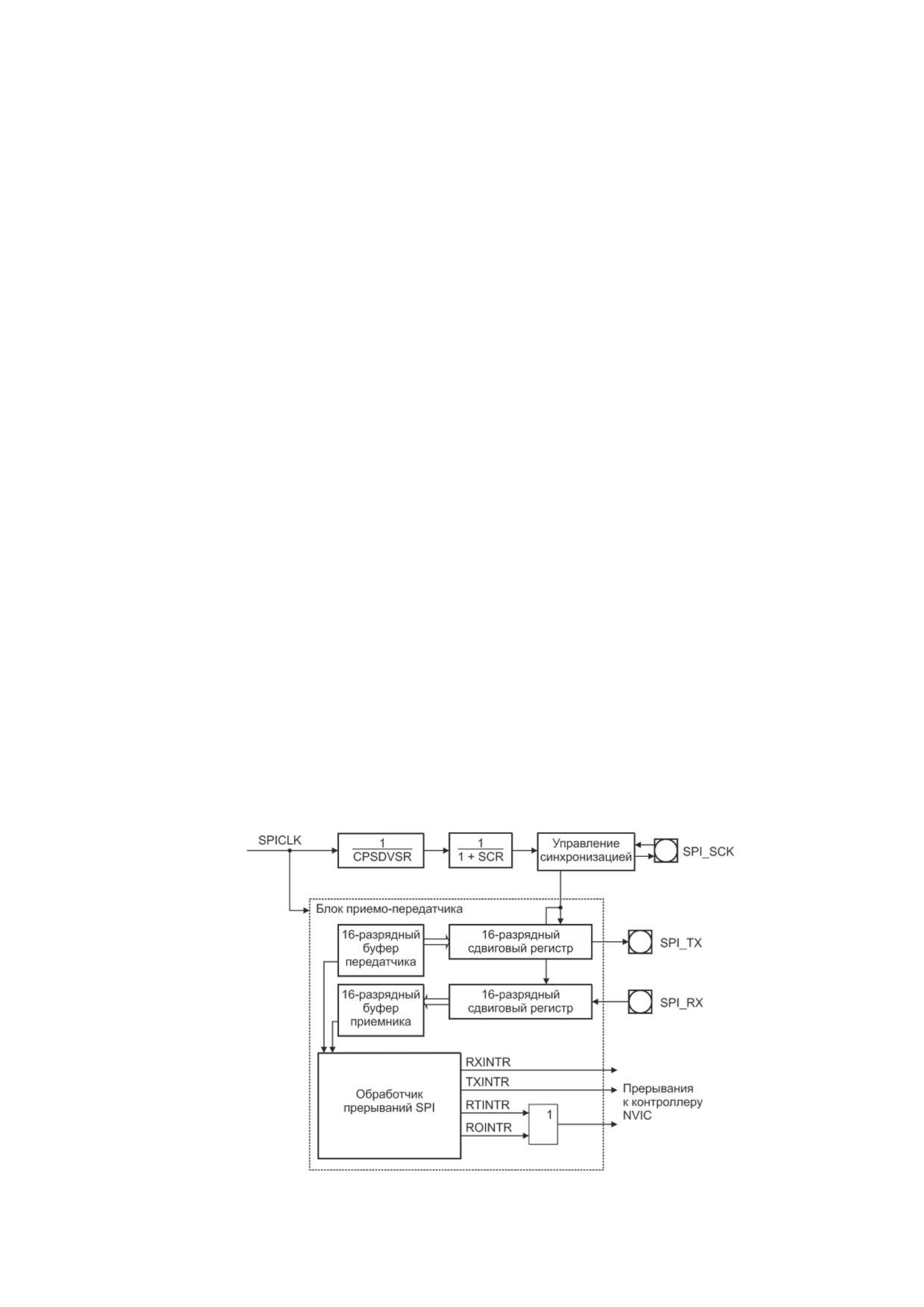 SPICLK

$\frac{1}{CPSDVSR}$

$\frac{1}{1 + SCR}$

Управление синхронизацией

SPI_SCK

Блок приемо-передатчика

16-разрядный буфер передатчика

16-разрядный сдвиговый регистр

SPI_TX

16-разрядный буфер приемника

16-разрядный сдвиговый регистр

SPI_RX

Обработчик прерываний SPI

RXINTR

TXINTR

RTINTR

ROINTR

1

Прерывания к контроллеру NVIC